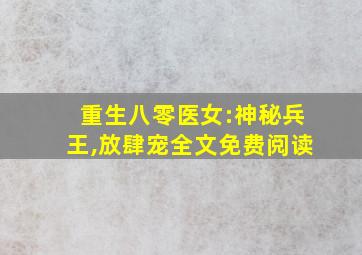 重生八零医女:神秘兵王,放肆宠全文免费阅读